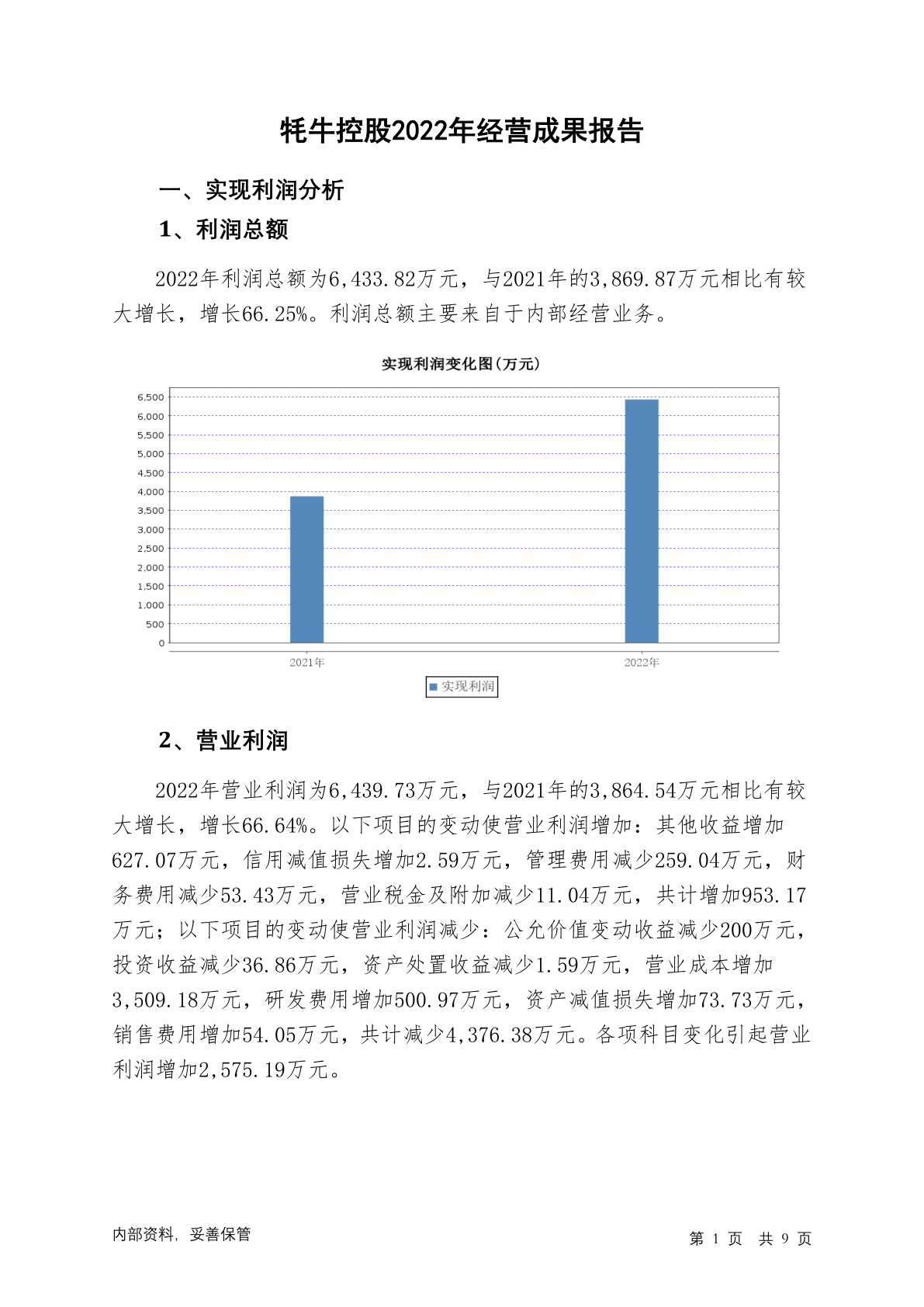 牦牛控股2022年经营成果报告

一、实现利润分析

1、利润总额

2022年利润总额为6,433.82万元，与2021年的3,869.87万元相比有较大增长，增长66.25%。利润总额主要来自于内部经营业务。

实现利润变化图(万元)

6,500
6,000
5,500
5,000
4,500
4,000
3,500
3,000
2,500
2,000
1,500
1,000
500
0

2021年
2022年

实现利润

2、营业利润

2022年营业利润为6,439.73万元，与2021年的3,864.54万元相比有较大增长，增长66.64%。以下项目的变动使营业利润增加：其他收益增加627.07万元，信用减值损失增加2.59万元，管理费用减少259.04万元，财务费用减少53.43万元，营业税金及附加减少11.04万元，共计增加953.17万元；以下项目的变动使营业利润减少：公允价值变动收益减少200万元，投资收益减少36.86万元，资产处置收益减少1.59万元，营业成本增加3,509.18万元，研发费用增加500.97万元，资产减值损失增加73.73万元，销售费用增加54.05万元，共计减少4,376.38万元。各项科目变化引起营业利润增加2,575.19万元。

内部资料，妥善保管

第 1 页　共 9 页